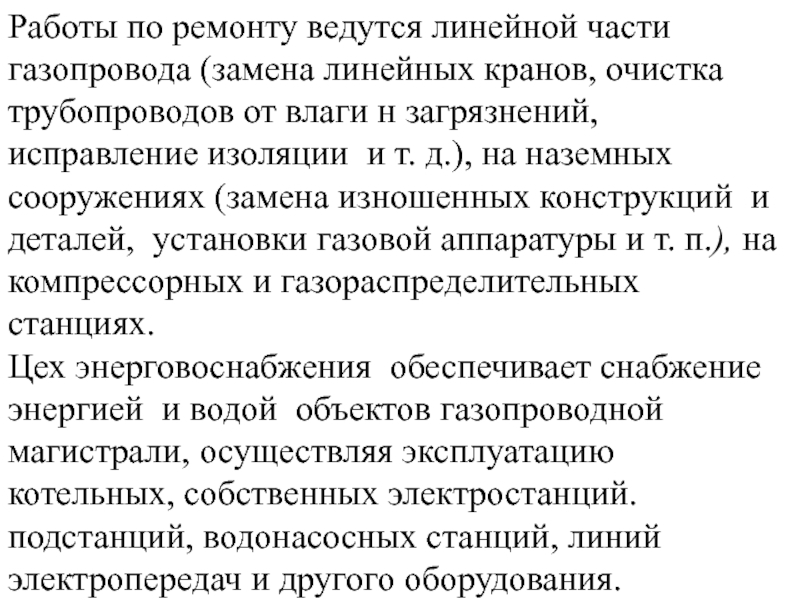 Работы по ремонту ведутся линейной части газопровода (замена линейных кранов, очистка трубопроводов от влаги н загрязнений, исправление изоляции  и т. д.), на наземных сооружениях (замена изношенных конструкций  и деталей,  установки газовой аппаратуры и т. п.), на компрессорных и газораспределительных станциях.
Цех энерговоснабжения  обеспечивает снабжение энергией  и водой  объектов газопроводной магистрали, осуществляя эксплуатацию котельных, собственных электростанций. подстанций, водонасосных станций, линий электропередач и другого оборудования.